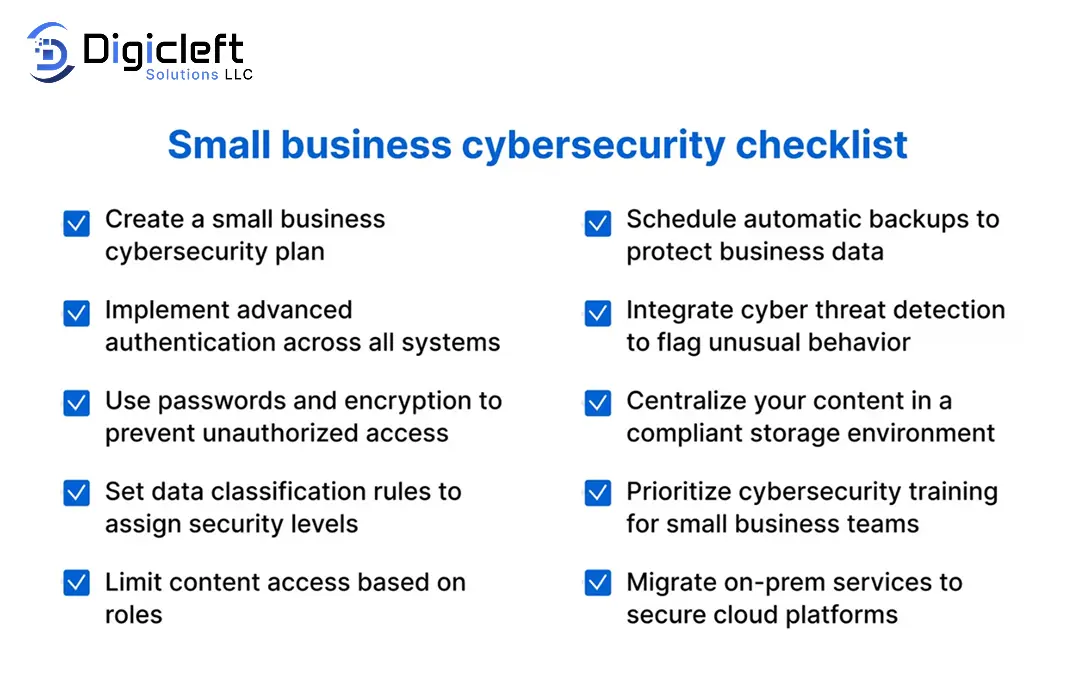 Digicleft
Solutions LLC

Small business cybersecurity checklist

Create a small business cybersecurity plan

Implement advanced authentication across all systems

Use passwords and encryption to prevent unauthorized access

Set data classification rules to assign security levels

Limit content access based on roles

Schedule automatic backups to protect business data

Integrate cyber threat detection to flag unusual behavior

Centralize your content in a compliant storage environment

Prioritize cybersecurity training for small business teams

Migrate on-prem services to secure cloud platforms